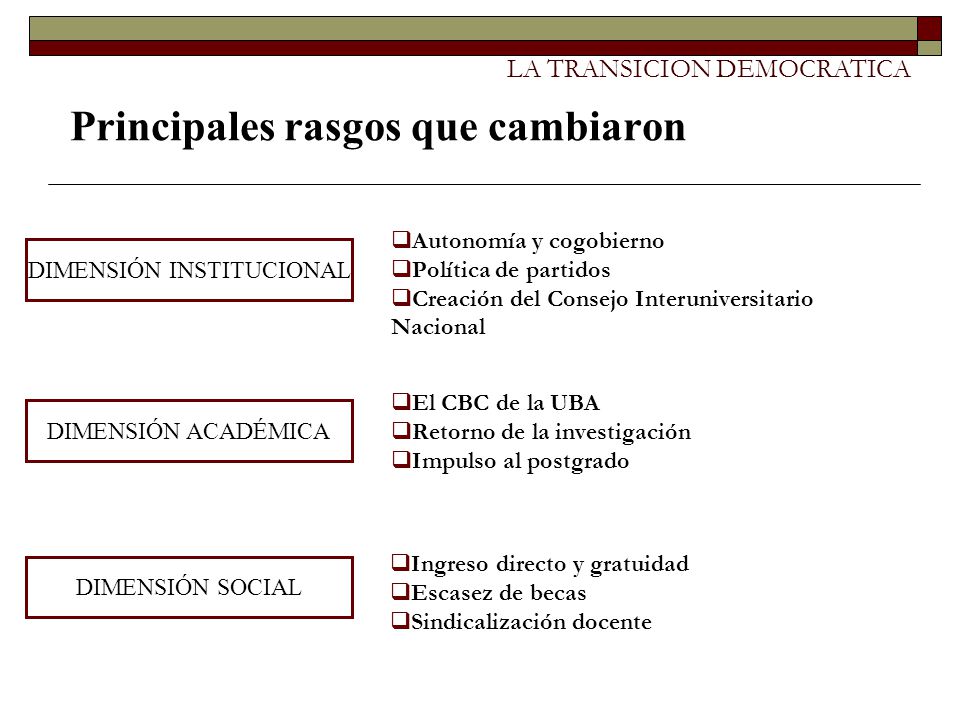 LA TRANSICION DEMOCRATICA

Principales rasgos que cambiaron

DIMENSIÓN INSTITUCIONAL

❑Autonomía y cogobierno
❑Política de partidos
❑Creación del Consejo Interuniversitario Nacional

DIMENSIÓN ACADÉMICA

❑El CBC de la UBA
❑Retorno de la investigación
❑Impulso al postgrado

DIMENSIÓN SOCIAL

❑Ingreso directo y gratuidad
❑Escasez de becas
❑Sindicalización docente